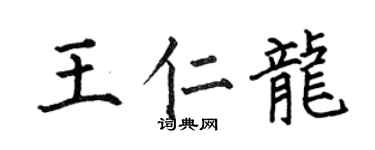 王仁龍

词典网